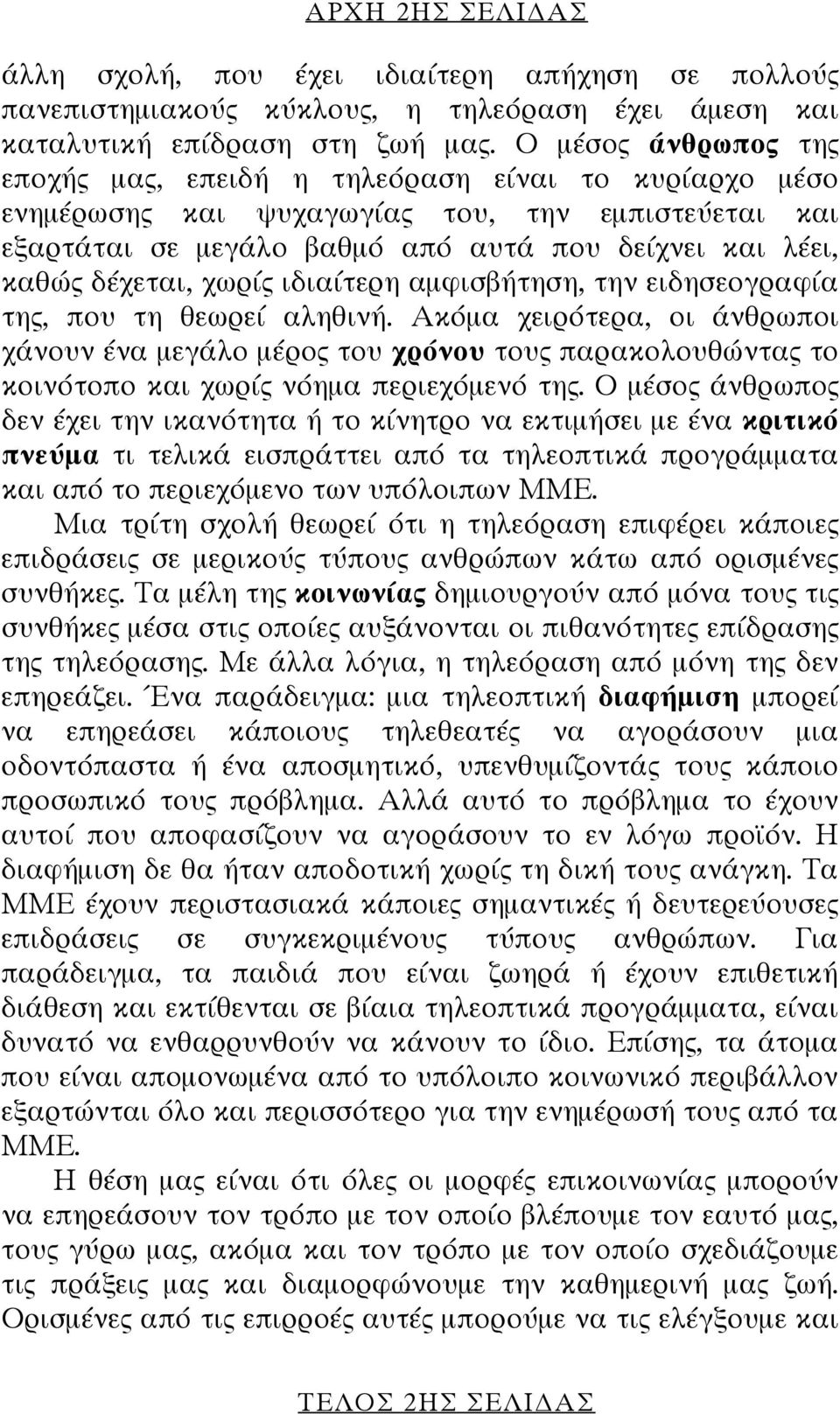 ΑΡΧΗ 2ΗΣ ΣΕΛΙΔΑΣ

άλλη σχολή, που έχει ιδιαίτερη απήχηση σε πολλούς πανεπιστημιακούς κύκλους, η τηλεόραση έχει άμεση και καταλυτική επίδραση στη ζωή μας. Ο μέσος άνθρωπος της εποχής μας, επειδή η τηλεόραση είναι το κυρίαρχο μέσο ενημέρωσης και ψυχαγωγίας του, την εμπιστεύεται και εξαρτάται σε μεγάλο βαθμό από αυτά που δείχνει και λέει, καθώς δέχεται, χωρίς ιδιαίτερη αμφισβήτηση, την ειδησεογραφία της, που τη θεωρεί αληθινή. Ακόμα χειρότερα, οι άνθρωποι χάνουν ένα μεγάλο μέρος του χρόνου τους παρακολουθώντας το κοινότοπο και χωρίς νόημα περιεχόμενό της. Ο μέσος άνθρωπος δεν έχει την ικανότητα ή το κίνητρο να εκτιμήσει με ένα κριτικό πνεύμα τι τελικά εισπράττει από τα τηλεοπτικά προγράμματα και από το περιεχόμενο των υπόλοιπων ΜΜΕ.

Μια τρίτη σχολή θεωρεί ότι η τηλεόραση επιφέρει κάποιες επιδράσεις σε μερικούς τύπους ανθρώπων κάτω από ορισμένες συνθήκες. Τα μέλη της κοινωνίας δημιουργούν από μόνα τους τις συνθήκες μέσα στις οποίες αυξάνονται οι πιθανότητες επίδρασης της τηλεόρασης. Με άλλα λόγια, η τηλεόραση από μόνη της δεν επηρεάζει. Ένα παράδειγμα: μια τηλεοπτική διαφήμιση μπορεί να επηρεάσει κάποιους τηλεθεατές να αγοράσουν μια οδοντόπαστα ή ένα αποσμητικό, υπενθυμίζοντάς τους κάποιο προσωπικό τους πρόβλημα. Αλλά αυτό το πρόβλημα το έχουν αυτοί που αποφασίζουν να αγοράσουν το εν λόγω προϊόν. Η διαφήμιση δε θα ήταν αποδοτική χωρίς τη δική τους ανάγκη. Τα ΜΜΕ έχουν περιστασιακά κάποιες σημαντικές ή δευτερεύουσες επιδράσεις σε συγκεκριμένους τύπους ανθρώπων. Για παράδειγμα, τα παιδιά που είναι ζωηρά ή έχουν επιθετική διάθεση και εκτίθενται σε βίαια τηλεοπτικά προγράμματα, είναι δυνατό να ενθαρρυνθούν να κάνουν το ίδιο. Επίσης, τα άτομα που είναι απομονωμένα από το υπόλοιπο κοινωνικό περιβάλλον εξαρτώνται όλο και περισσότερο για την ενημέρωσή τους από τα ΜΜΕ.

Η θέση μας είναι ότι όλες οι μορφές επικοινωνίας μπορούν να επηρεάσουν τον τρόπο με τον οποίο βλέπουμε τον εαυτό μας, τους γύρω μας, ακόμα και τον τρόπο με τον οποίο σχεδιάζουμε τις πράξεις μας και διαμορφώνουμε την καθημερινή μας ζωή. Ορισμένες από τις επιρροές αυτές μπορούμε να τις ελέγξουμε και

ΤΕΛΟΣ 2ΗΣ ΣΕΛΙΔΑΣ